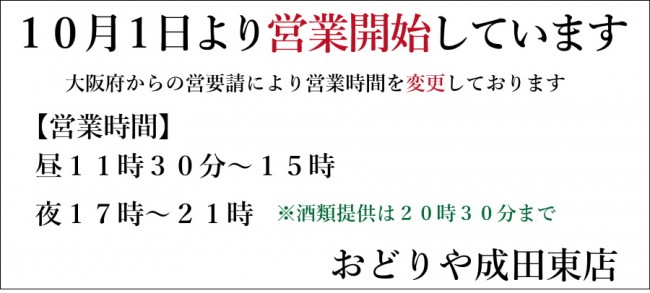 10月1日より営業開始しています

大阪府からの営要請により営業時間を変更しております

【営業時間】

昼11時30分～15時

夜17時～21時　※酒類提供は20時30分まで

おどりや成田東店